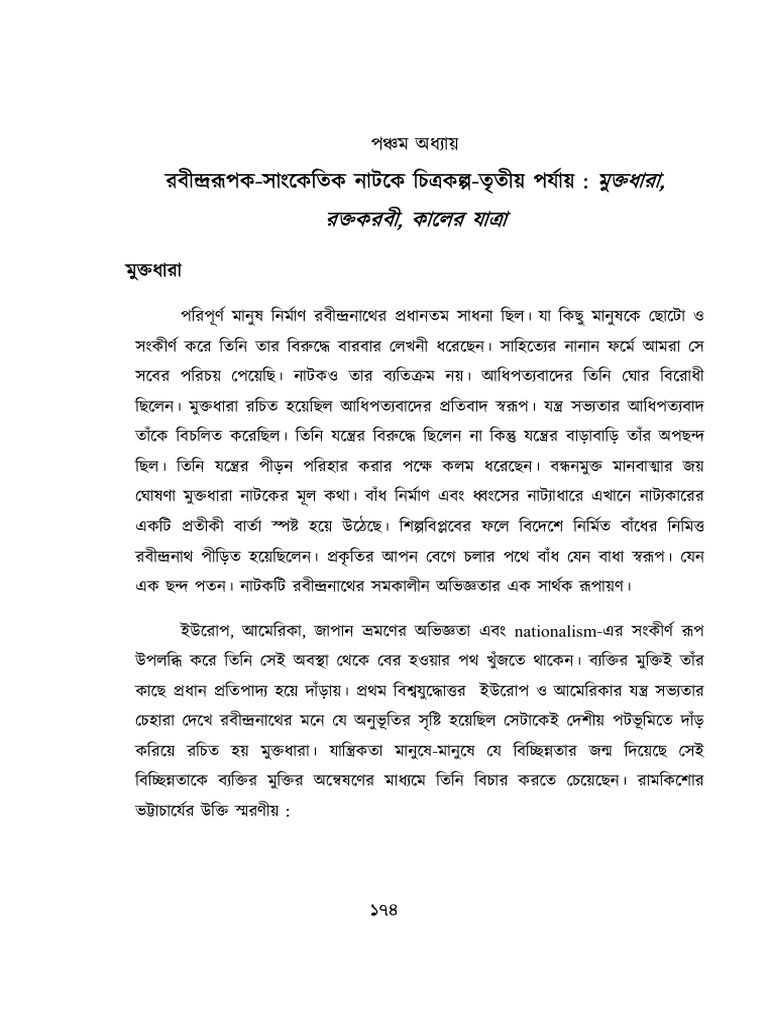 পঞ্চম অধ্যায়

রবীন্দ্ররূপক-সাংকেতিক নাটকে চিত্রকল্প-তৃতীয় পর্যায় : মুক্তধারা, রক্তকরবী, কালের যাত্রা

মুক্তধারা

পরিপূর্ণ মানুষ নির্মাণ রবীন্দ্রনাথের প্রধানতম সাধনা ছিল। যা কিছু মানুষকে ছোটো ও সংকীর্ণ করে তিনি তার বিরুদ্ধে বারবার লেখনী ধরেছেন। সাহিত্যের নানান ফর্মে আমরা সে সবের পরিচয় পেয়েছি। নাটকও তার ব্যতিক্রম নয়। আধিপত্যবাদের তিনি ঘোর বিরোধী ছিলেন। মুক্তধারা রচিত হয়েছিল আধিপত্যবাদের প্রতিবাদ স্বরূপ। যন্ত্র সভ্যতার আধিপত্যবাদ তাঁকে বিচলিত করেছিল। তিনি যন্ত্রের বিরুদ্ধে ছিলেন না কিন্তু যন্ত্রের বাড়াবাড়ি তাঁর অপছন্দ ছিল। তিনি যন্ত্রের পীড়ন পরিহার করার পক্ষে কলম ধরেছেন। বন্ধনমুক্ত মানবাত্মার জয় ঘোষণা মুক্তধারা নাটকের মূল কথা। বাঁধ নির্মাণ এবং ধ্বংসের নাট্যাধারে এখানে নাট্যকারের একটি প্রতীকী বার্তা স্পষ্ট হয়ে উঠেছে। শিল্পবিপ্লবের ফলে বিদেশে নির্মিত বাঁধের নিমিত্ত রবীন্দ্রনাথ পীড়িত হয়েছিলেন। প্রকৃতির আপন বেগে চলার পথে বাঁধ যেন বাধা স্বরূপ। যেন এক ছন্দ পতন। নাটকটি রবীন্দ্রনাথের সমকালীন অভিজ্ঞতার এক সার্থক রূপায়ণ।

ইউরোপ, আমেরিকা, জাপান ভ্রমণের অভিজ্ঞতা এবং nationalism-এর সংকীর্ণ রূপ উপলব্ধি করে তিনি সেই অবস্থা থেকে বের হওয়ার পথ খুঁজতে থাকেন। ব্যক্তির মুক্তিই তাঁর কাছে প্রধান প্রতিপাদ্য হয়ে দাঁড়ায়। প্রথম বিশ্বযুদ্ধোত্তর ইউরোপ ও আমেরিকার যন্ত্র সভ্যতার চেহারা দেখে রবীন্দ্রনাথের মনে যে অনুভূতির সৃষ্টি হয়েছিল সেটাকেই দেশীয় পটভূমিতে দাঁড় করিয়ে রচিত হয় মুক্তধারা। যান্ত্রিকতা মানুষে-মানুষে যে বিচ্ছিন্নতার জন্ম দিয়েছে সেই বিচ্ছিন্নতাকে ব্যক্তির মুক্তির অন্বেষণের মাধ্যমে তিনি বিচার করতে চেয়েছেন। রামকিশোর ভট্টাচার্যের উক্তি স্মরণীয় :

১৭৪